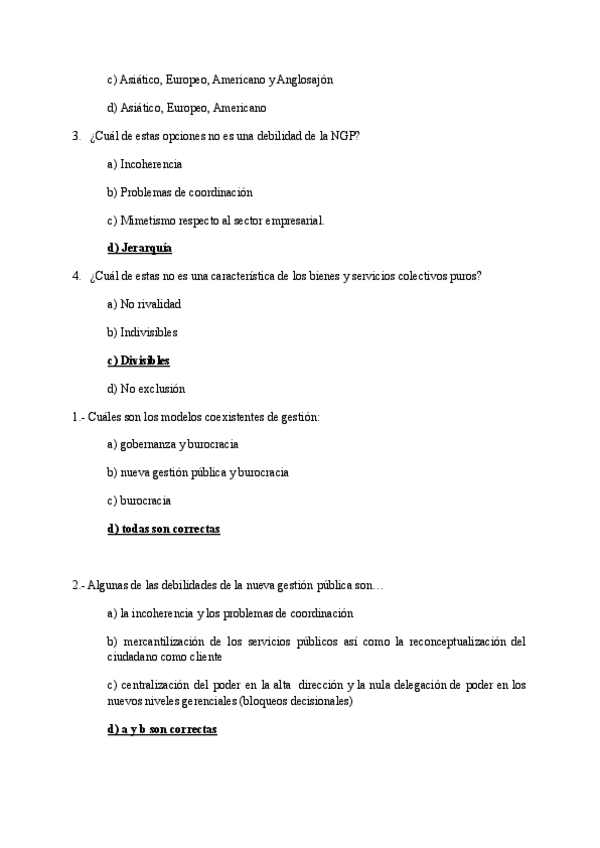 c) Asiático, Europeo, Americano y Anglosajón

d) Asiático, Europeo, Americano

3. ¿Cuál de estas opciones no es una debilidad de la NGP?

a) Incoherencia

b) Problemas de coordinación

c) Mimetismo respecto al sector empresarial.

d) Jerarquía

4. ¿Cuál de estas no es una característica de los bienes y servicios colectivos puros?

a) No rivalidad

b) Indivisibles

c) Divisibles

d) No exclusión

1.- Cuáles son los modelos coexistentes de gestión:

a) gobernanza y burocracia

b) nueva gestión pública y burocracia

c) burocracia

d) todas son correctas

2.- Algunas de las debilidades de la nueva gestión pública son…

a) la incoherencia y los problemas de coordinación

b) mercantilización de los servicios públicos así como la reconceptualización del ciudadano como cliente

c) centralización del poder en la alta dirección y la nula delegación de poder en los nuevos niveles gerenciales (bloqueos decisionales)

d) a y b son correctas